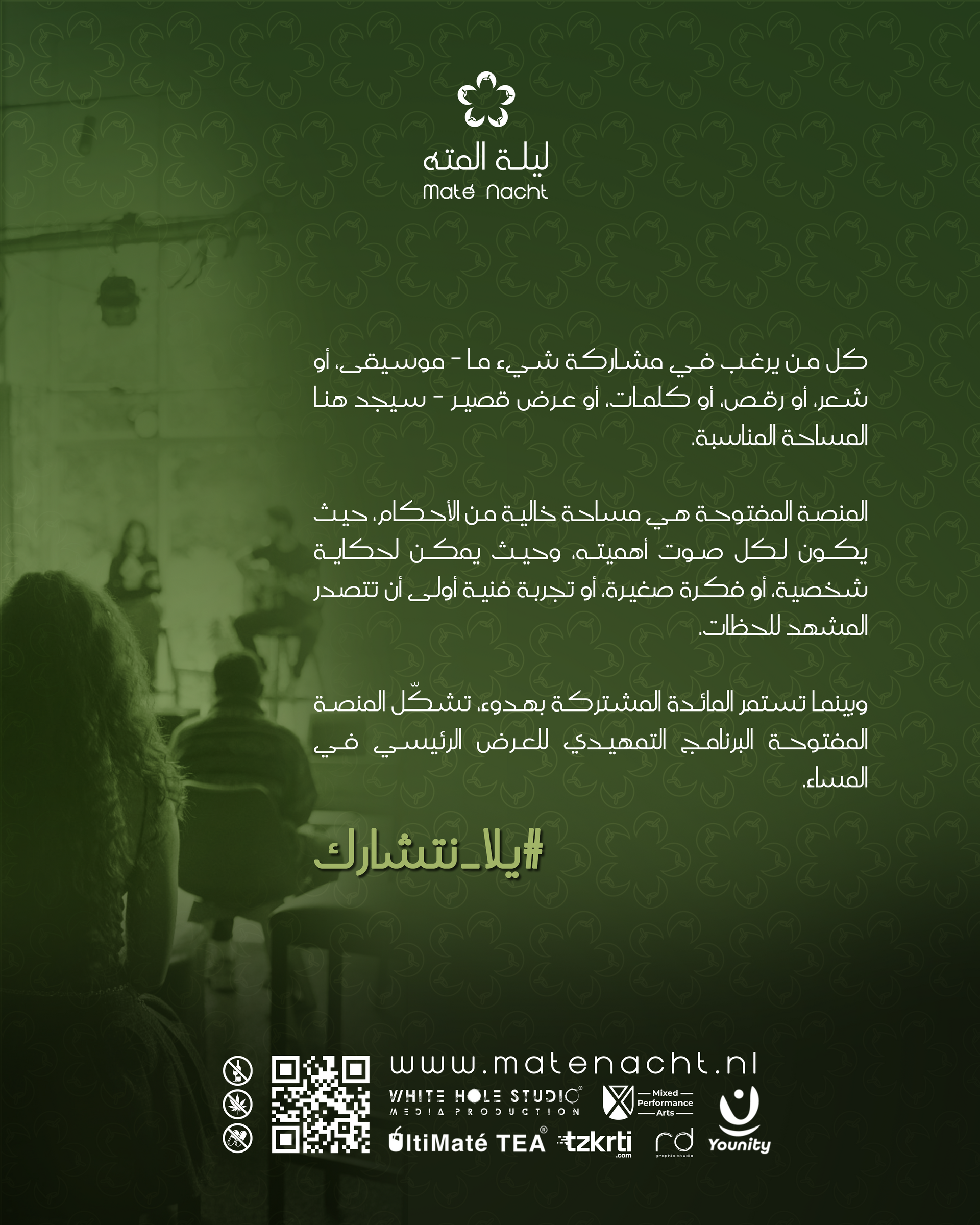 ليلة المته
Maté Nacht

كل من يرغب في مشاركة شيء ما - موسيقى، أو شعر، أو رقص، أو كلمات، أو عرض قصير - سيجد هنا المساحة المناسبة.

المنصة المفتوحة هي مساحة خالية من الأحكام، حيث يكون لكل صوت أهميته، وحيث يمكن لحكاية شخصية، أو فكرة صغيرة، أو تجربة فنية أولى أن تتصدر المشهد للحظات.

وبينما تستمر المائدة المشتركة بهدوء، تشكّل المنصة المفتوحة البرنامج التمهيدي للعرض الرئيسي في المساء.

#يلا_نتشارك

www.matenacht.nl

WHITE HOLE STUDIO
MEDIA PRODUCTION

Mixed Performance Arts

UltiMaté TEA

tzkrti .com

rd graphic studio

Younity